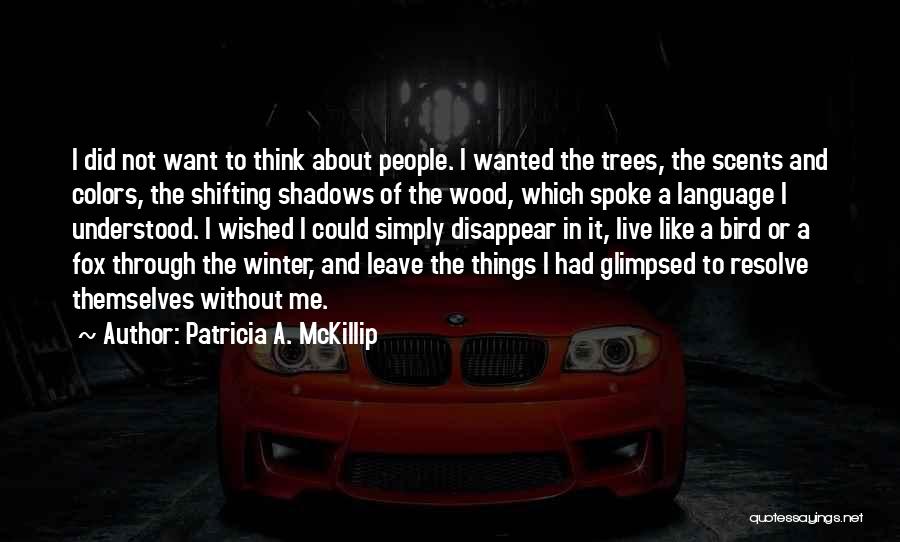 I did not want to think about people. I wanted the trees, the scents and colors, the shifting shadows of the wood, which spoke a language I understood. I wished I could simply disappear in it, live like a bird or a fox through the winter, and leave the things I had glimpsed to resolve themselves without me.

~ Author: Patricia A. McKillip

quotessayings.net